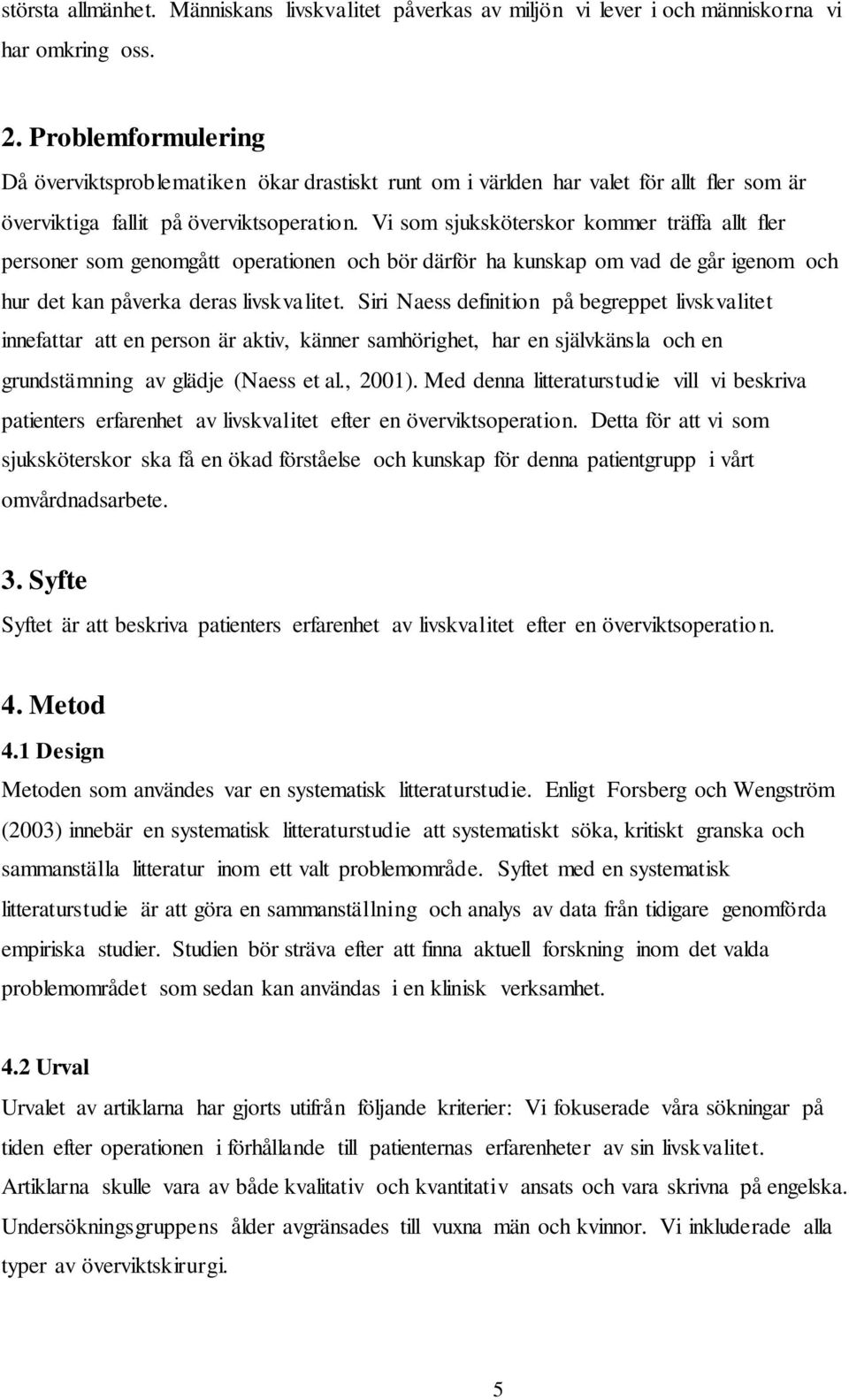 största allmänhet. Människans livskvalitet påverkas av miljön vi lever i och människorna vi har omkring oss.

2. Problemformulering
Då överviktsproblematiken ökar drastiskt runt om i världen har valet för allt fler som är överviktiga fallit på överviktsoperation. Vi som sjuksköterskor kommer träffa allt fler personer som genomgått operationen och bör därför ha kunskap om vad de går igenom och hur det kan påverka deras livskvalitet. Siri Naess definition på begreppet livskvalitet innefattar att en person är aktiv, känner samhörighet, har en självkänsla och en grundstämning av glädje (Naess et al., 2001). Med denna litteraturstudie vill vi beskriva patienters erfarenhet av livskvalitet efter en överviktsoperation. Detta för att vi som sjuksköterskor ska få en ökad förståelse och kunskap för denna patientgrupp i vårt omvårdnadsarbete.

3. Syfte
Syftet är att beskriva patienters erfarenhet av livskvalitet efter en överviktsoperation.

4. Metod
4.1 Design
Metoden som användes var en systematisk litteraturstudie. Enligt Forsberg och Wengström (2003) innebär en systematisk litteraturstudie att systematiskt söka, kritiskt granska och sammanställa litteratur inom ett valt problemområde. Syftet med en systematisk litteraturstudie är att göra en sammanställning och analys av data från tidigare genomförda empiriska studier. Studien bör sträva efter att finna aktuell forskning inom det valda problemområdet som sedan kan användas i en klinisk verksamhet.

4.2 Urval
Urvalet av artiklarna har gjorts utifrån följande kriterier: Vi fokuserade våra sökningar på tiden efter operationen i förhållande till patienternas erfarenheter av sin livskvalitet. Artiklarna skulle vara av både kvalitativ och kvantitativ ansats och vara skrivna på engelska. Undersökningsgruppens ålder avgränsades till vuxna män och kvinnor. Vi inkluderade alla typer av överviktskirurgi.

5